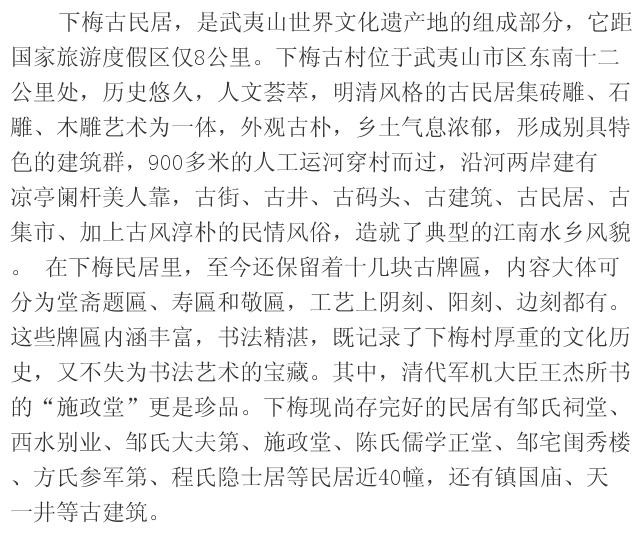 下梅古民居，是武夷山世界文化遗产地的组成部分，它距国家旅游度假区仅8公里。下梅古村位于武夷山市区东南十二公里处，历史悠久，人文荟萃，明清风格的古民居集砖雕、石雕、木雕艺术为一体，外观古朴，乡土气息浓郁，形成别具特色的建筑群，900多米的人工运河穿村而过，沿河两岸建有凉亭阑杆美人靠，古街、古井、古码头、古建筑、古民居、古集市、加上古风淳朴的民情风俗，造就了典型的江南水乡风貌。 在下梅民居里，至今还保留着十几块古牌匾，内容大体可分为堂斋题匾、寿匾和敬匾，工艺上阴刻、阳刻、边刻都有。这些牌匾内涵丰富，书法精湛，既记录了下梅村厚重的文化历史，又不失为书法艺术的宝藏。其中，清代军机大臣王杰所书的“施政堂”更是珍品。下梅现尚存完好的民居有邹氏祠堂、西水别业、邹氏大夫第、施政堂、陈氏儒学正堂、邹宅闺秀楼、方氏参军第、程氏隐士居等民居近40幢，还有镇国庙、天一井等古建筑。